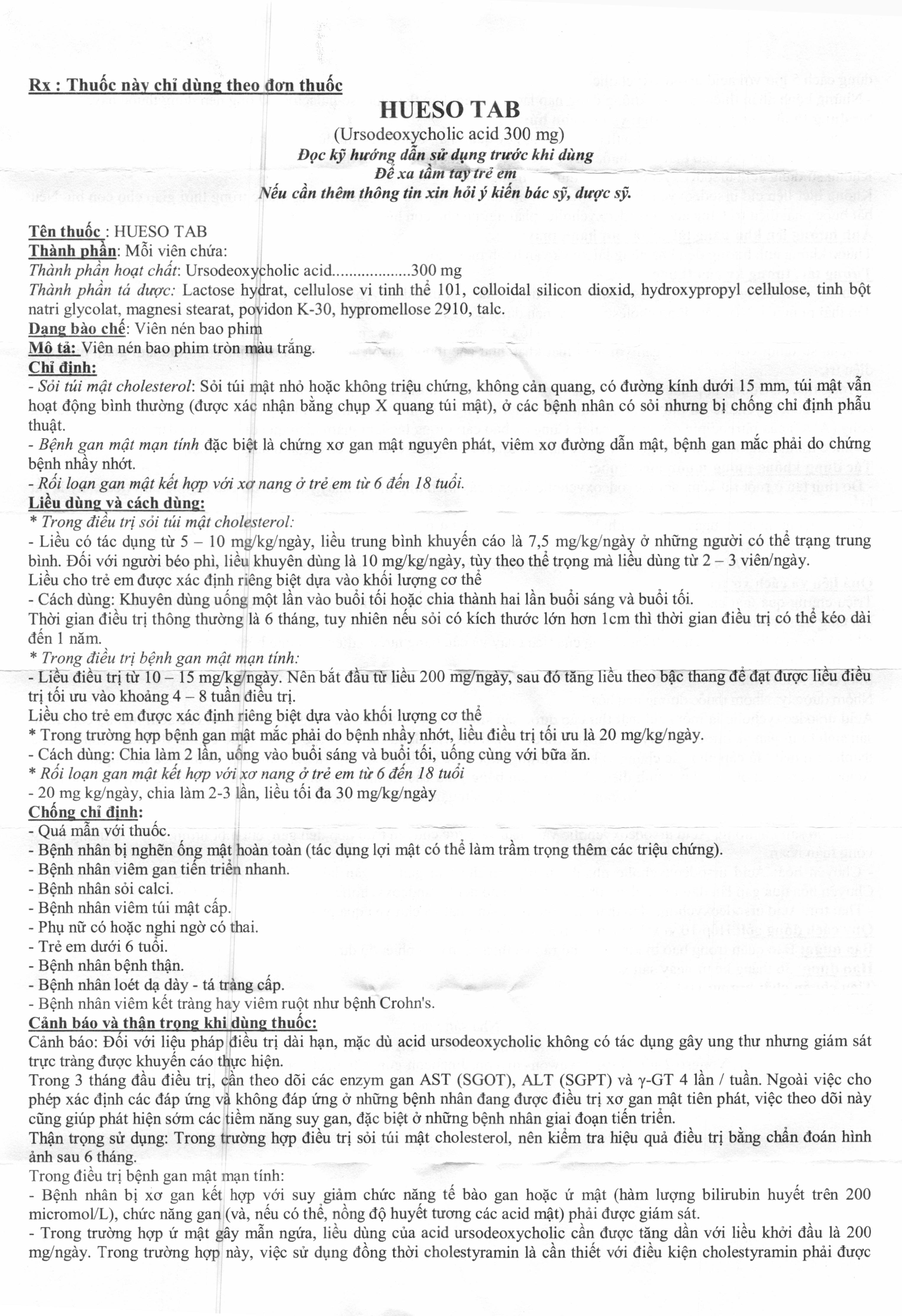 Rx : Thuốc này chỉ dùng theo đơn thuốc

HUESO TAB
(Ursodeoxycholic acid 300 mg)
Đọc kỹ hướng dẫn sử dụng trước khi dùng
Để xa tầm tay trẻ em
Nếu cần thêm thông tin xin hỏi ý kiến bác sỹ, dược sỹ.

Tên thuốc : HUESO TAB
Thành phần: Mỗi viên chứa:
Thành phần hoạt chất: Ursodeoxycholic acid..................300 mg
Thành phần tá dược: Lactose hydrat, cellulose vi tinh thể 101, colloidal silicon dioxid, hydroxypropyl cellulose, tinh bột natri glycolat, magnesi stearat, povidon K-30, hypromellose 2910, talc.
Dạng bào chế: Viên nén bao phim
Mô tả: Viên nén bao phim tròn màu trắng.
Chỉ định:
- Sỏi túi mật cholesterol: Sỏi túi mật nhỏ hoặc không triệu chứng, không cản quang, có đường kính dưới 15 mm, túi mật vẫn hoạt động bình thường (được xác nhận bằng chụp X quang túi mật), ở các bệnh nhân có sỏi nhưng bị chống chỉ định phẫu thuật.
- Bệnh gan mật mạn tính đặc biệt là chứng xơ gan mật nguyên phát, viêm xơ đường dẫn mật, bệnh gan mắc phải do chứng bệnh nhầy nhớt.
- Rối loạn gan mật kết hợp với xơ nang ở trẻ em từ 6 đến 18 tuổi.
Liều dùng và cách dùng:
* Trong điều trị sỏi túi mật cholesterol:
- Liều có tác dụng từ 5 – 10 mg/kg/ngày, liều trung bình khuyến cáo là 7,5 mg/kg/ngày ở những người có thể trạng trung bình. Đối với người béo phì, liều khuyên dùng là 10 mg/kg/ngày, tùy theo thể trọng mà liều dùng từ 2 – 3 viên/ngày.
Liều cho trẻ em được xác định riêng biệt dựa vào khối lượng cơ thể
- Cách dùng: Khuyên dùng uống một lần vào buổi tối hoặc chia thành hai lần buổi sáng và buổi tối.
Thời gian điều trị thông thường là 6 tháng, tuy nhiên nếu sỏi có kích thước lớn hơn 1cm thì thời gian điều trị có thể kéo dài đến 1 năm.
* Trong điều trị bệnh gan mật mạn tính:
- Liều điều trị từ 10 – 15 mg/kg/ngày. Nên bắt đầu từ liều 200 mg/ngày, sau đó tăng liều theo bậc thang để đạt được liều điều trị tối ưu vào khoảng 4 – 8 tuần điều trị.
Liều cho trẻ em được xác định riêng biệt dựa vào khối lượng cơ thể
* Trong trường hợp bệnh gan mật mắc phải do bệnh nhầy nhớt, liều điều trị tối ưu là 20 mg/kg/ngày.
- Cách dùng: Chia làm 2 lần, uống vào buổi sáng và buổi tối, uống cùng với bữa ăn.
* Rối loạn gan mật kết hợp với xơ nang ở trẻ em từ 6 đến 18 tuổi
- 20 mg kg/ngày, chia làm 2-3 lần, liều tối đa 30 mg/kg/ngày
Chống chỉ định:
- Quá mẫn với thuốc.
- Bệnh nhân bị nghẽn ống mật hoàn toàn (tác dụng lợi mật có thể làm trầm trọng thêm các triệu chứng).
- Bệnh nhân viêm gan tiến triển nhanh.
- Bệnh nhân sỏi calci.
- Bệnh nhân viêm túi mật cấp.
- Phụ nữ có hoặc nghi ngờ có thai.
- Trẻ em dưới 6 tuổi.
- Bệnh nhân bệnh thận.
- Bệnh nhân loét dạ dày - tá tràng cấp.
- Bệnh nhân viêm kết tràng hay viêm ruột như bệnh Crohn's.
Cảnh báo và thận trọng khi dùng thuốc:
Cảnh báo: Đối với liệu pháp điều trị dài hạn, mặc dù acid ursodeoxycholic không có tác dụng gây ung thư nhưng giám sát trực tràng được khuyến cáo thực hiện.
Trong 3 tháng đầu điều trị, cần theo dõi các enzym gan AST (SGOT), ALT (SGPT) và γ-GT 4 lần / tuần. Ngoài việc cho phép xác định các đáp ứng và không đáp ứng ở những bệnh nhân đang được điều trị xơ gan mật tiên phát, việc theo dõi này cũng giúp phát hiện sớm các tiềm năng suy gan, đặc biệt ở những bệnh nhân giai đoạn tiến triển.
Thận trọng sử dụng: Trong trường hợp điều trị sỏi túi mật cholesterol, nên kiểm tra hiệu quả điều trị bằng chẩn đoán hình ảnh sau 6 tháng.
Trong điều trị bệnh gan mật mạn tính:
- Bệnh nhân bị xơ gan kết hợp với suy giảm chức năng tế bào gan hoặc ứ mật (hàm lượng bilirubin huyết trên 200 micromol/L), chức năng gan (và, nếu có thể, nồng độ huyết tương các acid mật) phải được giám sát.
- Trong trường hợp ứ mật gây mẫn ngứa, liều dùng của acid ursodeoxycholic cần được tăng dần với liều khởi đầu là 200 mg/ngày. Trong trường hợp này, việc sử dụng đồng thời cholestyramin là cần thiết với điều kiện cholestyramin phải được